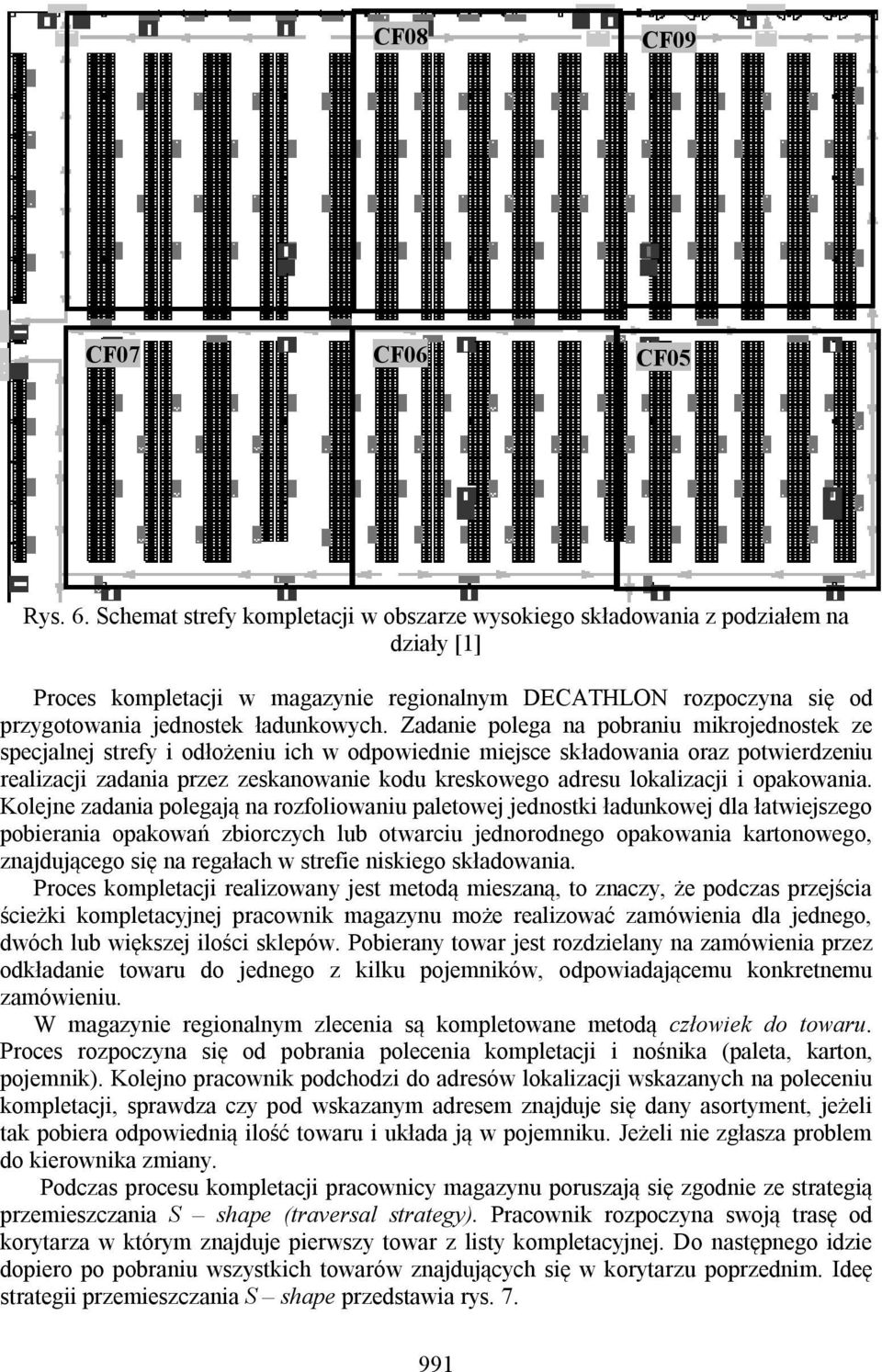 CF08

CF09

CF07

CF06

CF05

Rys. 6. Schemat strefy kompletacji w obszarze wysokiego składowania z podziałem na działy [1]

Proces kompletacji w magazynie regionalnym DECATHLON rozpoczyna się od przygotowania jednostek ładunkowych. Zadanie polega na pobraniu mikrojednostek ze specjalnej strefy i odłożeniu ich w odpowiednie miejsce składowania oraz potwierdzeniu realizacji zadania przez zeskanowanie kodu kreskowego adresu lokalizacji i opakowania. Kolejne zadania polegają na rozfoliowaniu paletowej jednostki ładunkowej dla łatwiejszego pobierania opakowań zbiorczych lub otwarciu jednorodnego opakowania kartonowego, znajdującego się na regałach w strefie niskiego składowania.

Proces kompletacji realizowany jest metodą mieszaną, to znaczy, że podczas przejścia ścieżki kompletacyjnej pracownik magazynu może realizować zamówienia dla jednego, dwóch lub większej ilości sklepów. Pobierany towar jest rozdzielany na zamówienia przez odkładanie towaru do jednego z kilku pojemników, odpowiadającemu konkretnemu zamówieniu.

W magazynie regionalnym zlecenia są kompletowane metodą człowiek do towaru. Proces rozpoczyna się od pobrania polecenia kompletacji i nośnika (paleta, karton, pojemnik). Kolejno pracownik podchodzi do adresów lokalizacji wskazanych na poleceniu kompletacji, sprawdza czy pod wskazanym adresem znajduje się dany asortyment, jeżeli tak pobiera odpowiednią ilość towaru i układa ją w pojemniku. Jeżeli nie zgłasza problem do kierownika zmiany.

Podczas procesu kompletacji pracownicy magazynu poruszają się zgodnie ze strategią przemieszczania S – shape (traversal strategy). Pracownik rozpoczyna swoją trasę od korytarza w którym znajduje pierwszy towar z listy kompletacyjnej. Do następnego idzie dopiero po pobraniu wszystkich towarów znajdujących się w korytarzu poprzednim. Ideę strategii przemieszczania S – shape przedstawia rys. 7.

991